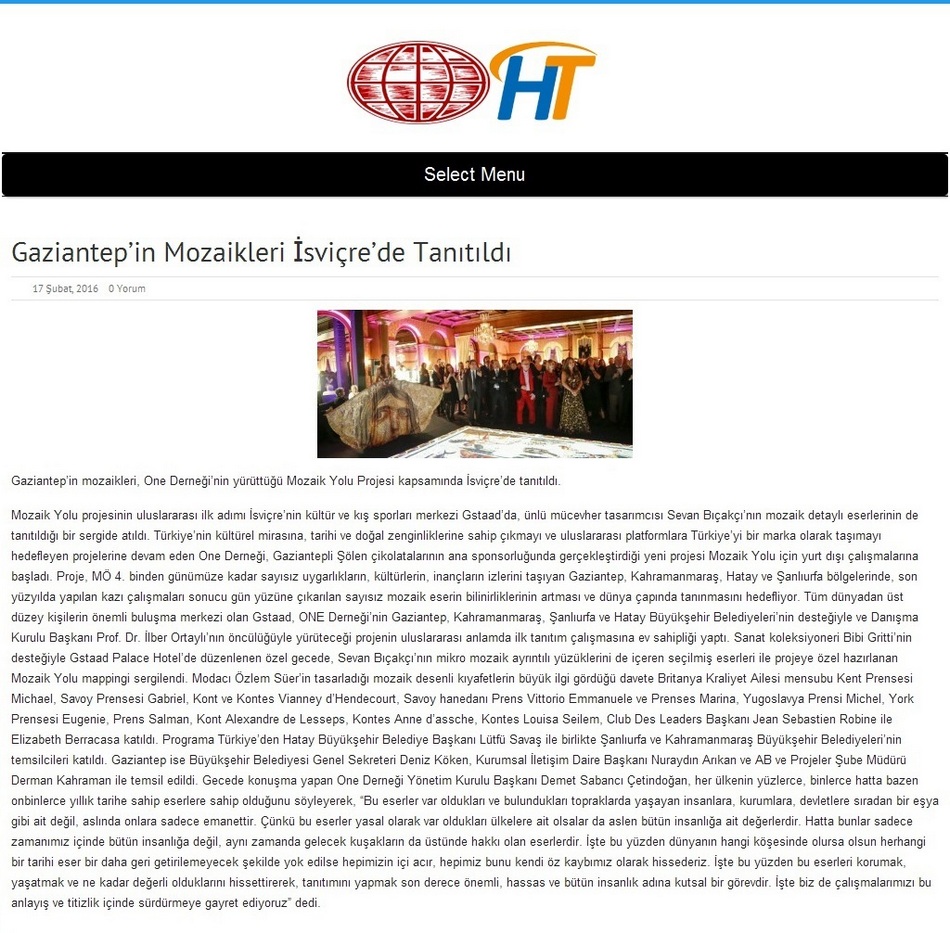 HT

Select Menu

Gaziantep'in Mozaikleri İsviçre'de Tanıtıldı

17 Şubat, 2016 0 Yorum

Gaziantep'in mozaikleri, One Derneği'nin yürüttüğü Mozaik Yolu Projesi kapsamında İsviçre'de tanıtıldı.

Mozaik Yolu projesinin uluslararası ilk adımı İsviçre'nin kültür ve kış sporları merkezi Gstaad'da, ünlü mücevher tasarımcısı Sevan Bıçakçı'nın mozaik detaylı eserlerinin de tanıtıldığı bir sergide atıldı. Türkiye'nin kültürel mirasına, tarihi ve doğal zenginliklerine sahip çıkmayı ve uluslararası platformlara Türkiye'yi bir marka olarak taşımayı hedefleyen projelerine devam eden One Derneği, Gaziantepli Şölen çikolatalarının ana sponsorluğunda gerçekleştirdiği yeni projesi Mozaik Yolu için yurt dışı çalışmalarına başladı. Proje, MÖ 4. binden günümüze kadar sayısız uygarlıkların, kültürlerin, inançların izlerini taşıyan Gaziantep, Kahramanmaraş, Hatay ve Şanlıurfa bölgelerinde, son yüzyılda yapılan kazı çalışmaları sonucu gün yüzüne çıkarılan sayısız mozaik eserin bilinirliklerinin artması ve dünya çapında tanınmasını hedefliyor. Tüm dünyadan üst düzey kişilerin önemli buluşma merkezi olan Gstaad, ONE Derneği'nin Gaziantep, Kahramanmaraş, Şanlıurfa ve Hatay Büyükşehir Belediyeleri'nin desteğiyle ve Danışma Kurulu Başkanı Prof. Dr. İlber Ortaylı'nın öncülüğüyle yürüteceği projenin uluslararası anlamda ilk tanıtım çalışmasına ev sahipliği yaptı. Sanat koleksiyoneri Bibi Gritti'nin desteğiyle Gstaad Palace Hotel'de düzenlenen özel gecede, Sevan Bıçakçı'nın mikro mozaik ayrıntılı yüzüklerini de içeren seçilmiş eserleri ile projeye özel hazırlanan Mozaik Yolu mappingi sergilendi. Modacı Özlem Süer'in tasarladığı mozaik desenli kıyafetlerin büyük ilgi gördüğü davete Britanya Kraliyet Ailesi mensubu Kent Prensesi Michael, Savoy Prensesi Gabriel, Kont ve Kontes Vianney d'Hendecourt, Savoy hanedanı Prens Vittorio Emmanuele ve Prenses Marina, Yugoslavya Prensi Michel, York Prensesi Eugenie, Prens Salman, Kont Alexandre de Lesseps, Kontes Anne d'assche, Kontes Louisa Seilem, Club Des Leaders Başkanı Jean Sebastien Robine ile Elizabeth Berracasa katıldı. Programa Türkiye'den Hatay Büyükşehir Belediye Başkanı Lütfü Savaş ile birlikte Şanlıurfa ve Kahramanmaraş Büyükşehir Belediyeleri'nin temsilcileri katıldı. Gaziantep ise Büyükşehir Belediyesi Genel Sekreteri Deniz Köken, Kurumsal İletişim Daire Başkanı Nuraydın Arıkan ve AB ve Projeler Şube Müdürü Derman Kahraman ile temsil edildi. Gecede konuşma yapan One Derneği Yönetim Kurulu Başkanı Demet Sabancı Çetindoğan, her ülkenin yüzlerce, binlerce hatta bazen onbinlerce yıllık tarihe sahip eserlere sahip olduğunu söyleyerek, "Bu eserler var oldukları ve bulundukları topraklarda yaşayan insanlara, kurumlara, devletlere sıradan bir eşya gibi ait değil, aslında onlara sadece emanettir. Çünkü bu eserler yasal olarak var oldukları ülkelere ait olsalar da aslen bütün insanlığa ait değerlerdir. Hatta bunlar sadece zamanımız içinde bütün insanlığa değil, aynı zamanda gelecek kuşakların da üstünde hakkı olan eserlerdir. İşte bu yüzden dünyanın hangi köşesinde olursa olsun herhangi bir tarihi eser bir daha geri getirilemeyecek şekilde yok edilse hepimizin içi acır, hepimiz bunu kendi öz kaybımız olarak hissederiz. İşte bu yüzden bu eserleri korumak, yaşatmak ve ne kadar değerli olduklarını hissettirerek, tanıtımını yapmak son derece önemli, hassas ve bütün insanlık adına kutsal bir görevdir. İşte biz de çalışmalarımızı bu anlayış ve titizlik içinde sürdürmeye gayret ediyoruz" dedi.